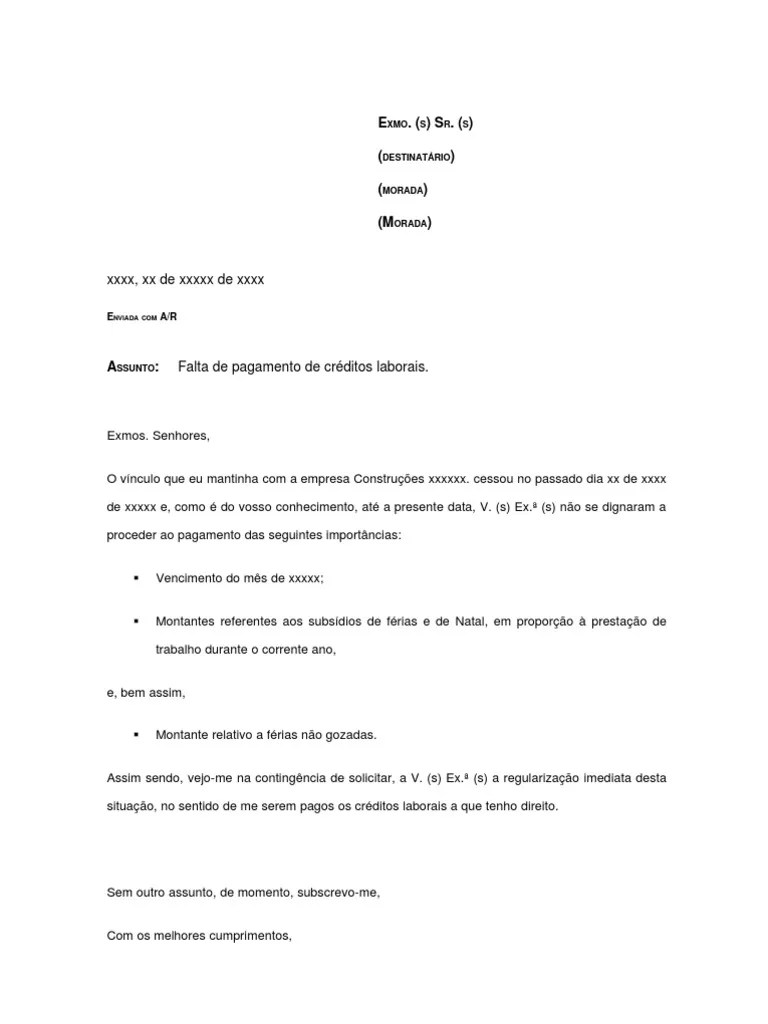 Exmo. (s) Sr. (s)

(destinatário)

(morada)

(Morada)

xxxx, xx de xxxxx de xxxx

Enviada com A/R

Assunto: Falta de pagamento de créditos laborais.

Exmos. Senhores,

O vínculo que eu mantinha com a empresa Construções xxxxxx. cessou no passado dia xx de xxxx de xxxxx e, como é do vosso conhecimento, até a presente data, V. (s) Ex.ª (s) não se dignaram a proceder ao pagamento das seguintes importâncias:

▪ Vencimento do mês de xxxxx;

▪ Montantes referentes aos subsídios de férias e de Natal, em proporção à prestação de trabalho durante o corrente ano,

e, bem assim,

▪ Montante relativo a férias não gozadas.

Assim sendo, vejo-me na contingência de solicitar, a V. (s) Ex.ª (s) a regularização imediata desta situação, no sentido de me serem pagos os créditos laborais a que tenho direito.

Sem outro assunto, de momento, subscrevo-me,

Com os melhores cumprimentos,